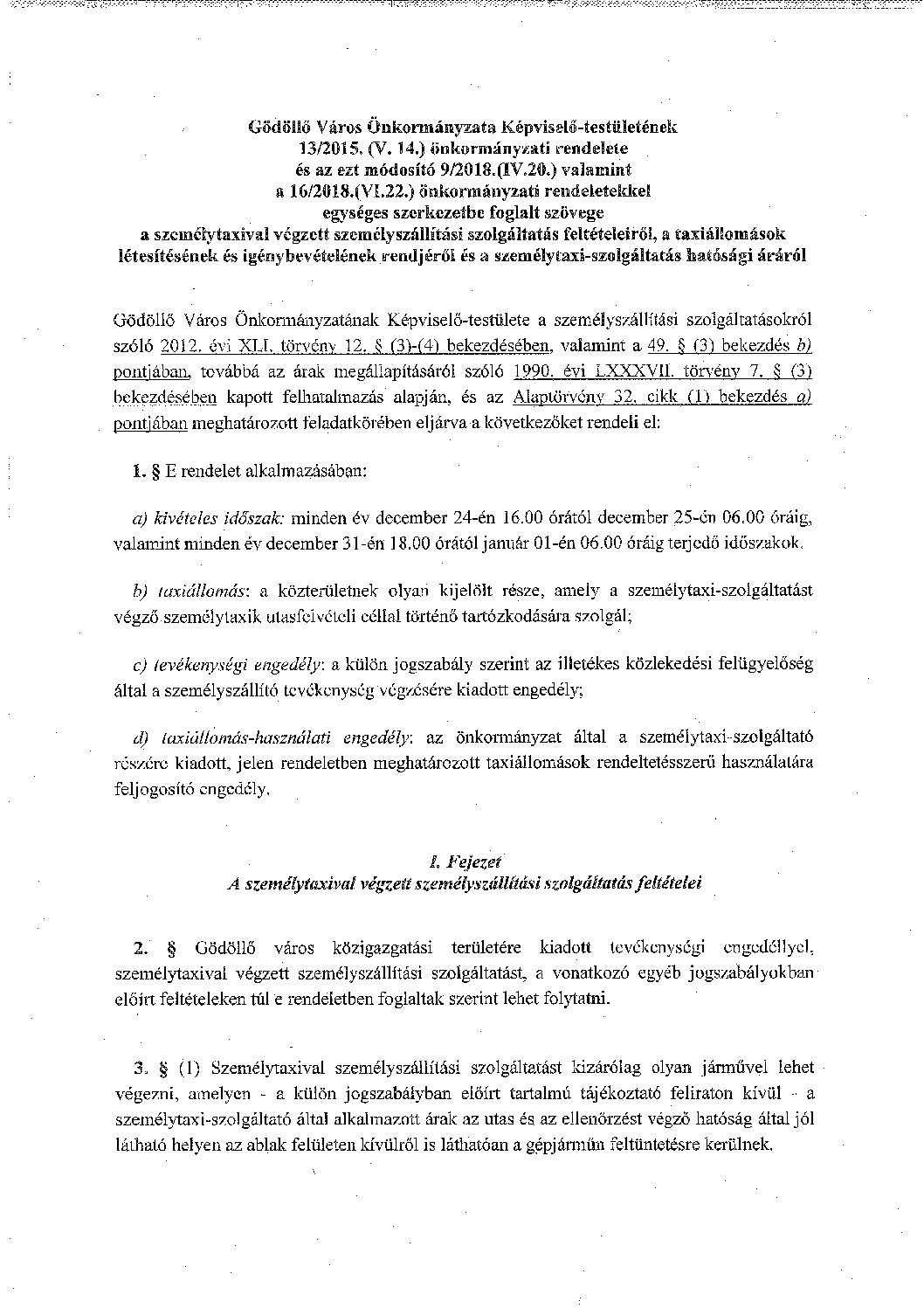 Gödöllő Város Önkormányzata Képviselő-testületének
13/2015. (V. 14.) önkormányzati rendelete
és az ezt módosító 9/2018.(IV.20.) valamint
a 16/2018.(VI.22.) önkormányzati rendeletekkel
egységes szerkezetbe foglalt szövege
a személytaxival végzett személyszállítási szolgáltatás feltételeiről, a taxiállomások létesítésének és igénybevételének rendjéről és a személytaxi-szolgáltatás hatósági áráról

Gödöllő Város Önkormányzatának Képviselő-testülete a személyszállítási szolgáltatásokról szóló 2012. évi XLI. törvény 12. § (3)-(4) bekezdésében, valamint a 49. § (3) bekezdés b) pontjában, továbbá az árak megállapításáról szóló 1990. évi LXXXVII. törvény 7. § (3) bekezdésében kapott felhatalmazás alapján, és az Alaptörvény 32. cikk (1) bekezdés a) pontjában meghatározott feladatkörében eljárva a következőket rendeli el:

1. § E rendelet alkalmazásában:

a) kivételes időszak: minden év december 24-én 16.00 órától december 25-én 06.00 óráig, valamint minden év december 31-én 18.00 órától január 01-én 06.00 óráig terjedő időszakok.

b) taxiállomás: a közterületnek olyan kijelölt része, amely a személytaxi-szolgáltatást végző személytaxik utasfelvételi céllal történő tartózkodására szolgál;

c) tevékenységi engedély: a külön jogszabály szerint az illetékes közlekedési felügyelőség által a személyszállító tevékenység végzésére kiadott engedély;

d) taxiállomás-használati engedély: az önkormányzat által a személytaxi-szolgáltató részére kiadott, jelen rendeletben meghatározott taxiállomások rendeltetésszerű használatára feljogosító engedély.

I. Fejezet
A személytaxival végzett személyszállítási szolgáltatás feltételei

2. § Gödöllő város közigazgatási területére kiadott tevékenységi engedéllyel, személytaxival végzett személyszállítási szolgáltatást, a vonatkozó egyéb jogszabályokban előírt feltételeken túl e rendeletben foglaltak szerint lehet folytatni.

3. § (1) Személytaxival személyszállítási szolgáltatást kizárólag olyan járművel lehet végezni, amelyen - a külön jogszabályban előírt tartalmú tájékoztató feliraton kívül - a személytaxi-szolgáltató által alkalmazott árak az utas és az ellenőrzést végző hatóság által jól látható helyen az ablak felületen kívülről is láthatóan a gépjárműn feltüntetésre kerülnek.